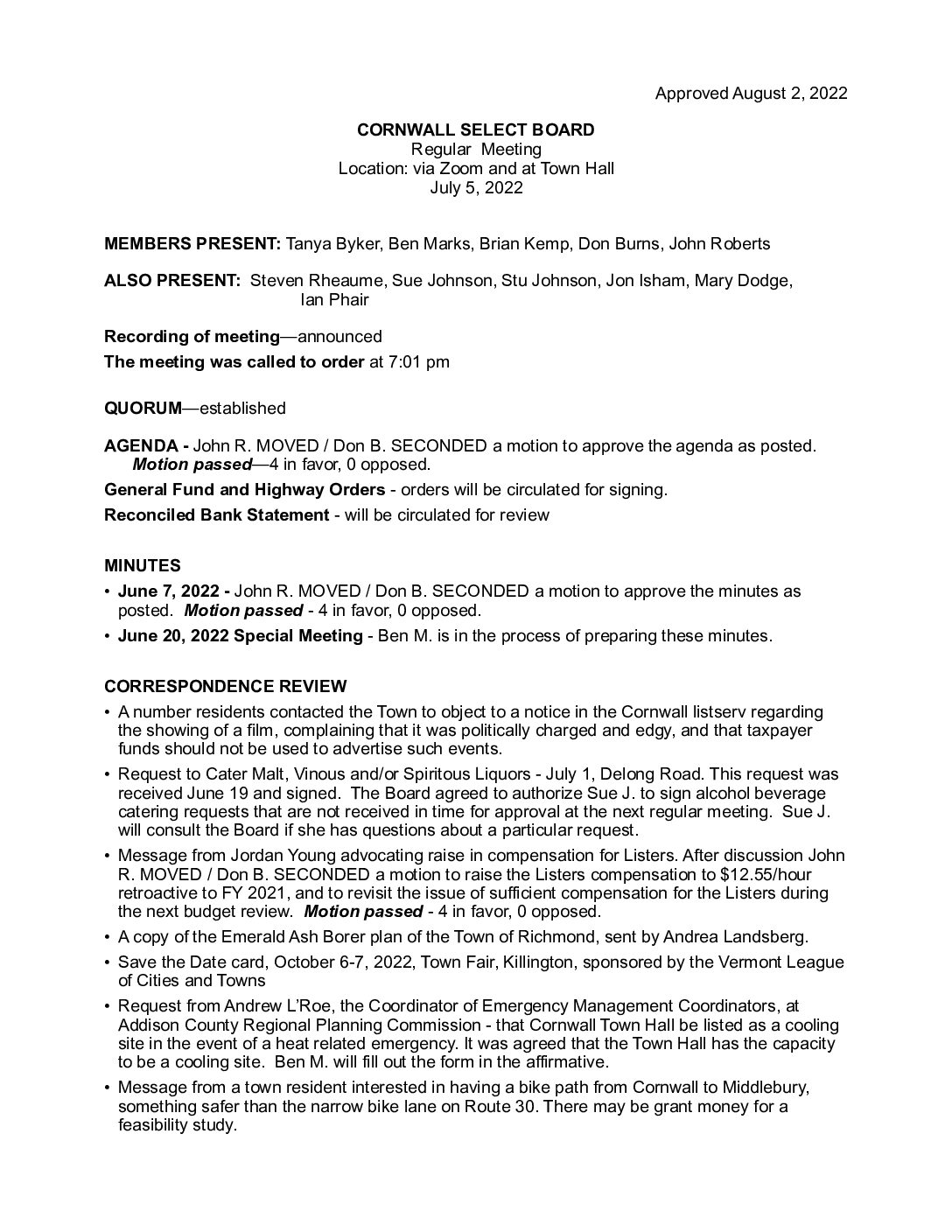 Approved August 2, 2022

CORNWALL SELECT BOARD
Regular Meeting
Location: via Zoom and at Town Hall
July 5, 2022

MEMBERS PRESENT: Tanya Byker, Ben Marks, Brian Kemp, Don Burns, John Roberts

ALSO PRESENT: Steven Rheaume, Sue Johnson, Stu Johnson, Jon Isham, Mary Dodge, Ian Phair

Recording of meeting—announced

The meeting was called to order at 7:01 pm

QUORUM—established

AGENDA - John R. MOVED / Don B. SECONDED a motion to approve the agenda as posted. Motion passed—4 in favor, 0 opposed.

General Fund and Highway Orders - orders will be circulated for signing.

Reconciled Bank Statement - will be circulated for review

MINUTES

• June 7, 2022 - John R. MOVED / Don B. SECONDED a motion to approve the minutes as posted. Motion passed - 4 in favor, 0 opposed.
• June 20, 2022 Special Meeting - Ben M. is in the process of preparing these minutes.

CORRESPONDENCE REVIEW

• A number residents contacted the Town to object to a notice in the Cornwall listserv regarding the showing of a film, complaining that it was politically charged and edgy, and that taxpayer funds should not be used to advertise such events.
• Request to Cater Malt, Vinous and/or Spiritous Liquors - July 1, Delong Road. This request was received June 19 and signed. The Board agreed to authorize Sue J. to sign alcohol beverage catering requests that are not received in time for approval at the next regular meeting. Sue J. will consult the Board if she has questions about a particular request.
• Message from Jordan Young advocating raise in compensation for Listers. After discussion John R. MOVED / Don B. SECONDED a motion to raise the Listers compensation to $12.55/hour retroactive to FY 2021, and to revisit the issue of sufficient compensation for the Listers during the next budget review. Motion passed - 4 in favor, 0 opposed.
• A copy of the Emerald Ash Borer plan of the Town of Richmond, sent by Andrea Landsberg.
• Save the Date card, October 6-7, 2022, Town Fair, Killington, sponsored by the Vermont League of Cities and Towns
• Request from Andrew L'Roe, the Coordinator of Emergency Management Coordinators, at Addison County Regional Planning Commission - that Cornwall Town Hall be listed as a cooling site in the event of a heat related emergency. It was agreed that the Town Hall has the capacity to be a cooling site. Ben M. will fill out the form in the affirmative.
• Message from a town resident interested in having a bike path from Cornwall to Middlebury, something safer than the narrow bike lane on Route 30. There may be grant money for a feasibility study.